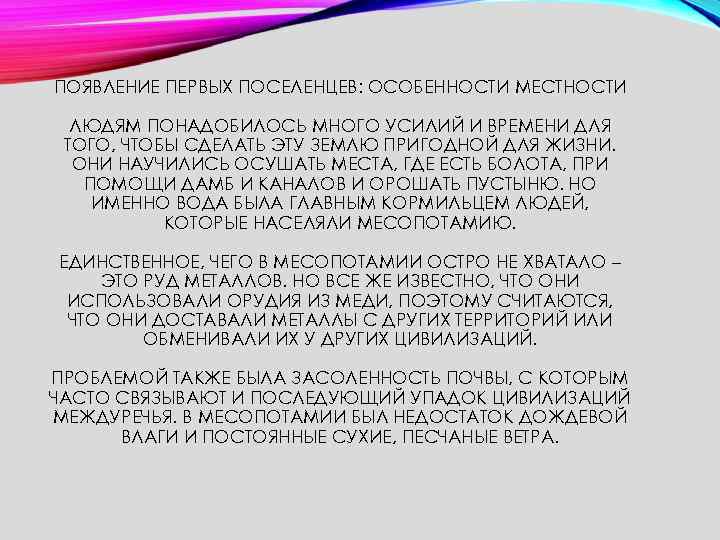 ПОЯВЛЕНИЕ ПЕРВЫХ ПОСЕЛЕНЦЕВ: ОСОБЕННОСТИ МЕСТНОСТИ

ЛЮДЯМ ПОНАДОБИЛОСЬ МНОГО УСИЛИЙ И ВРЕМЕНИ ДЛЯ ТОГО, ЧТОБЫ СДЕЛАТЬ ЭТУ ЗЕМЛЮ ПРИГОДНОЙ ДЛЯ ЖИЗНИ. ОНИ НАУЧИЛИСЬ ОСУШАТЬ МЕСТА, ГДЕ ЕСТЬ БОЛОТА, ПРИ ПОМОЩИ ДАМБ И КАНАЛОВ И ОРОШАТЬ ПУСТЫНЮ. НО ИМЕННО ВОДА БЫЛА ГЛАВНЫМ КОРМИЛЬЦЕМ ЛЮДЕЙ, КОТОРЫЕ НАСЕЛЯЛИ МЕСОПОТАМИЮ.

ЕДИНСТВЕННОЕ, ЧЕГО В МЕСОПОТАМИИ ОСТРО НЕ ХВАТАЛО – ЭТО РУД МЕТАЛЛОВ. НО ВСЕ ЖЕ ИЗВЕСТНО, ЧТО ОНИ ИСПОЛЬЗОВАЛИ ОРУДИЯ ИЗ МЕДИ, ПОЭТОМУ СЧИТАЮТСЯ, ЧТО ОНИ ДОСТАВАЛИ МЕТАЛЛЫ С ДРУГИХ ТЕРРИТОРИЙ ИЛИ ОБМЕНИВАЛИ ИХ У ДРУГИХ ЦИВИЛИЗАЦИЙ.

ПРОБЛЕМОЙ ТАКЖЕ БЫЛА ЗАСОЛЕННОСТЬ ПОЧВЫ, С КОТОРЫМ ЧАСТО СВЯЗЫВАЮТ И ПОСЛЕДУЮЩИЙ УПАДОК ЦИВИЛИЗАЦИЙ МЕЖДУРЕЧЬЯ. В МЕСОПОТАМИИ БЫЛ НЕДОСТАТОК ДОЖДЕВОЙ ВЛАГИ И ПОСТОЯННЫЕ СУХИЕ, ПЕСЧАНЫЕ ВЕТРА.